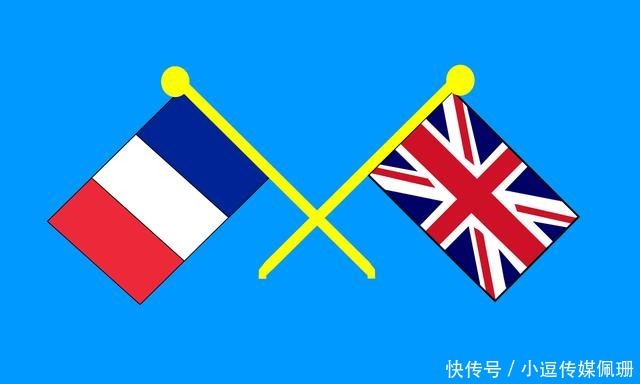 快传号 / 小逗传媒佩珊